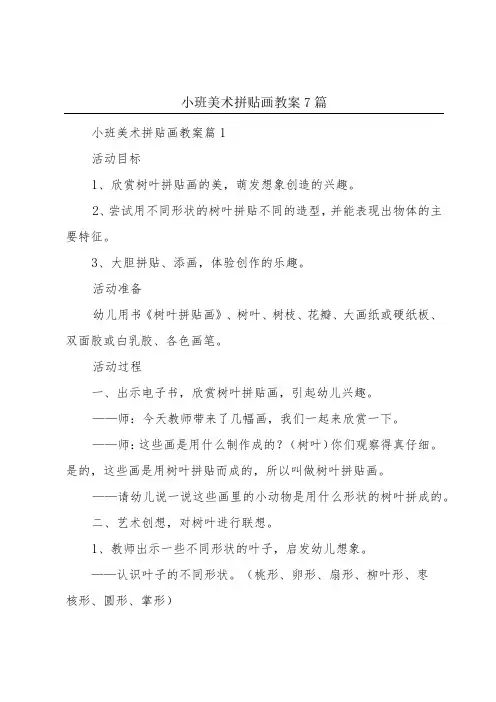 小班美术拼贴画教案7篇

小班美术拼贴画教案篇1

活动目标

1、欣赏树叶拼贴画的美，萌发想象创造的兴趣。

2、尝试用不同形状的树叶拼贴不同的造型，并能表现出物体的主要特征。

3、大胆拼贴、添画，体验创作的乐趣。

活动准备

幼儿用书《树叶拼贴画》、树叶、树枝、花瓣、大画纸或硬纸板、双面胶或白乳胶、各色画笔。

活动过程

一、出示电子书，欣赏树叶拼贴画，引起幼儿兴趣。

——师：今天教师带来了几幅画，我们一起来欣赏一下。

——师：这些画是用什么制作成的？（树叶）你们观察得真仔细。是的，这些画是用树叶拼贴而成的，所以叫做树叶拼贴画。

——请幼儿说一说这些画里的小动物是用什么形状的树叶拼成的。

二、艺术创想，对树叶进行联想。

1、教师出示一些不同形状的叶子，启发幼儿想象。

——认识叶子的不同形状。（桃形、卵形、扇形、柳叶形、枣核形、圆形、掌形）